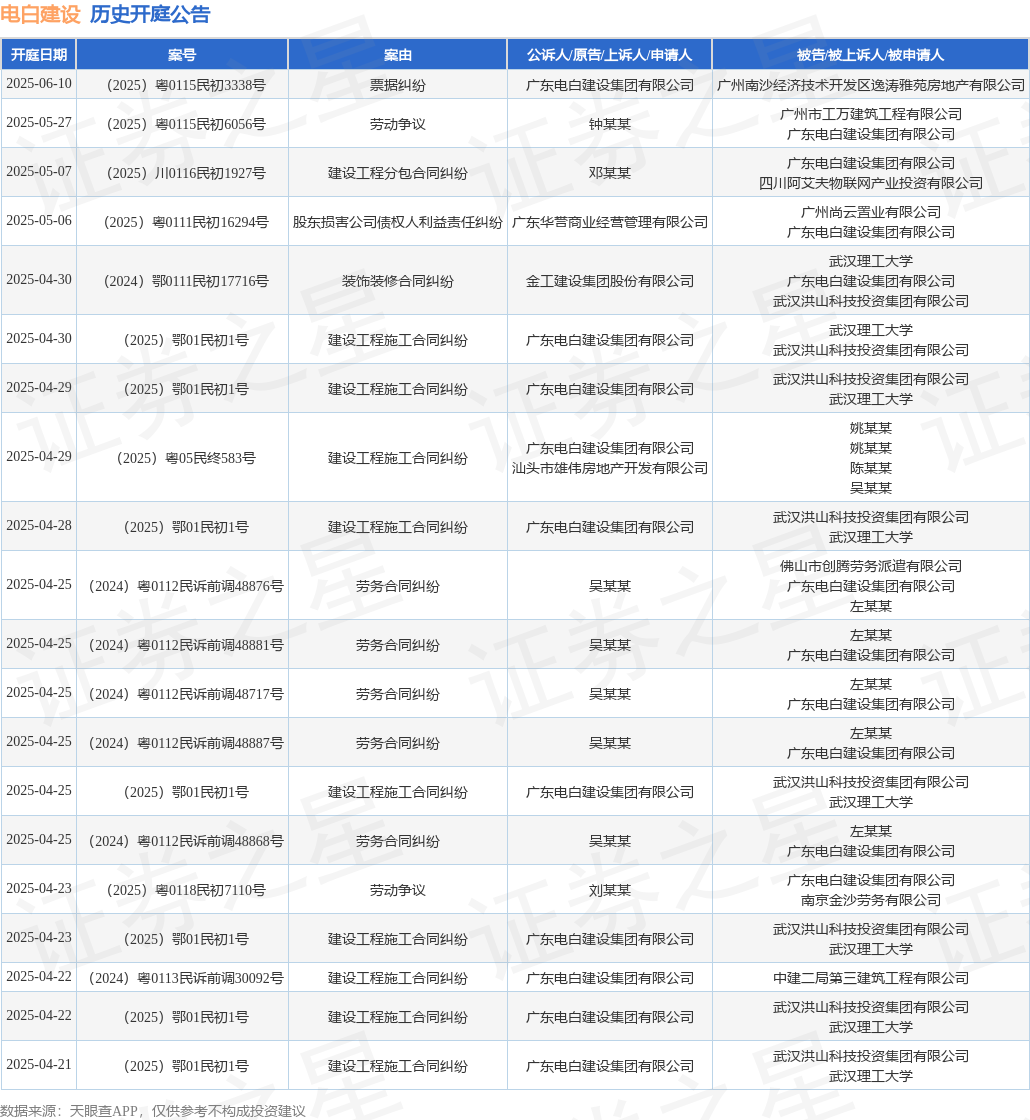 电白建设 历史开庭公告

| 开庭日期 | 案号 | 案由 | 公诉人/原告/上诉人/申请人 | 被告/被上诉人/被申请人 |
|---|---|---|---|---|
| 2025-06-10 | （2025）粤0115民初3338号 | 票据纠纷 | 广东电白建设集团有限公司 | 广州南沙经济技术开发区逸涛雅苑房地产有限公司 |
| 2025-05-27 | （2025）粤0115民初6056号 | 劳动争议 | 钟某某 | 广州市工万建筑工程有限公司 广东电白建设集团有限公司 |
| 2025-05-07 | （2025）川0116民初1927号 | 建设工程分包合同纠纷 | 邓某某 | 广东电白建设集团有限公司 四川阿艾夫物联网产业投资有限公司 |
| 2025-05-06 | （2025）粤0111民初16294号 | 股东损害公司债权人利益责任纠纷 | 广东华营商业经营管理有限公司 | 广州尚云置业有限公司 广东电白建设集团有限公司 |
| 2025-04-30 | （2024）鄂0111民初17716号 | 装饰装修合同纠纷 | 金工建设集团股份有限公司 | 武汉理工大学 广东电白建设集团有限公司 武汉洪山科技投资集团有限公司 |
| 2025-04-30 | （2025）鄂01民初1号 | 建设工程施工合同纠纷 | 广东电白建设集团有限公司 | 武汉理工大学 武汉洪山科技投资集团有限公司 |
| 2025-04-29 | （2025）鄂01民初1号 | 建设工程施工合同纠纷 | 广东电白建设集团有限公司 | 武汉洪山科技投资集团有限公司 武汉理工大学 |
| 2025-04-29 | （2025）粤05民终583号 | 建设工程施工合同纠纷 | 广东电白建设集团有限公司 汕头市雄伟房地产开发有限公司 | 姚某某 姚某某 陈某某 吴某某 |
| 2025-04-28 | （2025）鄂01民初1号 | 建设工程施工合同纠纷 | 广东电白建设集团有限公司 | 武汉洪山科技投资集团有限公司 武汉理工大学 |
| 2025-04-25 | （2024）粤0112民诉前调48876号 | 劳务合同纠纷 | 吴某某 | 佛山市创腾劳务派遣有限公司 广东电白建设集团有限公司 左某某 |
| 2025-04-25 | （2024）粤0112民诉前调48881号 | 劳务合同纠纷 | 吴某某 | 左某某 广东电白建设集团有限公司 |
| 2025-04-25 | （2024）粤0112民诉前调48717号 | 劳务合同纠纷 | 吴某某 | 左某某 广东电白建设集团有限公司 |
| 2025-04-25 | （2024）粤0112民诉前调48887号 | 劳务合同纠纷 | 吴某某 | 左某某 广东电白建设集团有限公司 |
| 2025-04-25 | （2025）鄂01民初1号 | 建设工程施工合同纠纷 | 广东电白建设集团有限公司 | 武汉洪山科技投资集团有限公司 武汉理工大学 |
| 2025-04-25 | （2024）粤0112民诉前调48868号 | 劳务合同纠纷 | 吴某某 | 左某某 广东电白建设集团有限公司 |
| 2025-04-23 | （2025）粤0118民初7110号 | 劳动争议 | 刘某某 | 广东电白建设集团有限公司 南京金沙劳务有限公司 |
| 2025-04-23 | （2025）鄂01民初1号 | 建设工程施工合同纠纷 | 广东电白建设集团有限公司 | 武汉洪山科技投资集团有限公司 武汉理工大学 |
| 2025-04-22 | （2024）粤0113民诉前调30092号 | 建设工程施工合同纠纷 | 广东电白建设集团有限公司 | 中建二局第三建筑工程有限公司 |
| 2025-04-22 | （2025）鄂01民初1号 | 建设工程施工合同纠纷 | 广东电白建设集团有限公司 | 武汉洪山科技投资集团有限公司 武汉理工大学 |
| 2025-04-21 | （2025）鄂01民初1号 | 建设工程施工合同纠纷 | 广东电白建设集团有限公司 | 武汉洪山科技投资集团有限公司 武汉理工大学 |

数据来源：天眼查APP，仅供参考不构成投资建议